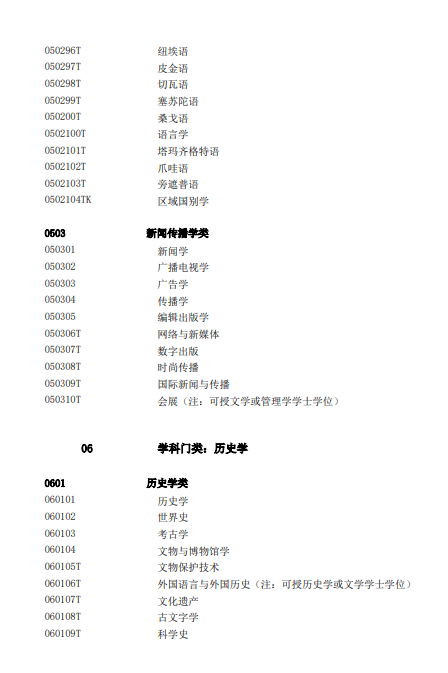 050296T 纽埃语
050297T 皮金语
050298T 切瓦语
050299T 塞苏陀语
050200T 桑戈语
0502100T 语言学
0502101T 塔玛齐格特语
0502102T 爪哇语
0502103T 旁遮普语
0502104TK 区域国别学

0503 新闻传播学类
050301 新闻学
050302 广播电视学
050303 广告学
050304 传播学
050305 编辑出版学
050306T 网络与新媒体
050307T 数字出版
050308T 时尚传播
050309T 国际新闻与传播
050310T 会展（注：可授文学或管理学学士学位）

06 学科门类：历史学

0601 历史学类
060101 历史学
060102 世界史
060103 考古学
060104 文物与博物馆学
060105T 文物保护技术
060106T 外国语言与外国历史（注：可授历史学或文学学士学位）
060107T 文化遗产
060108T 古文字学
060109T 科学史